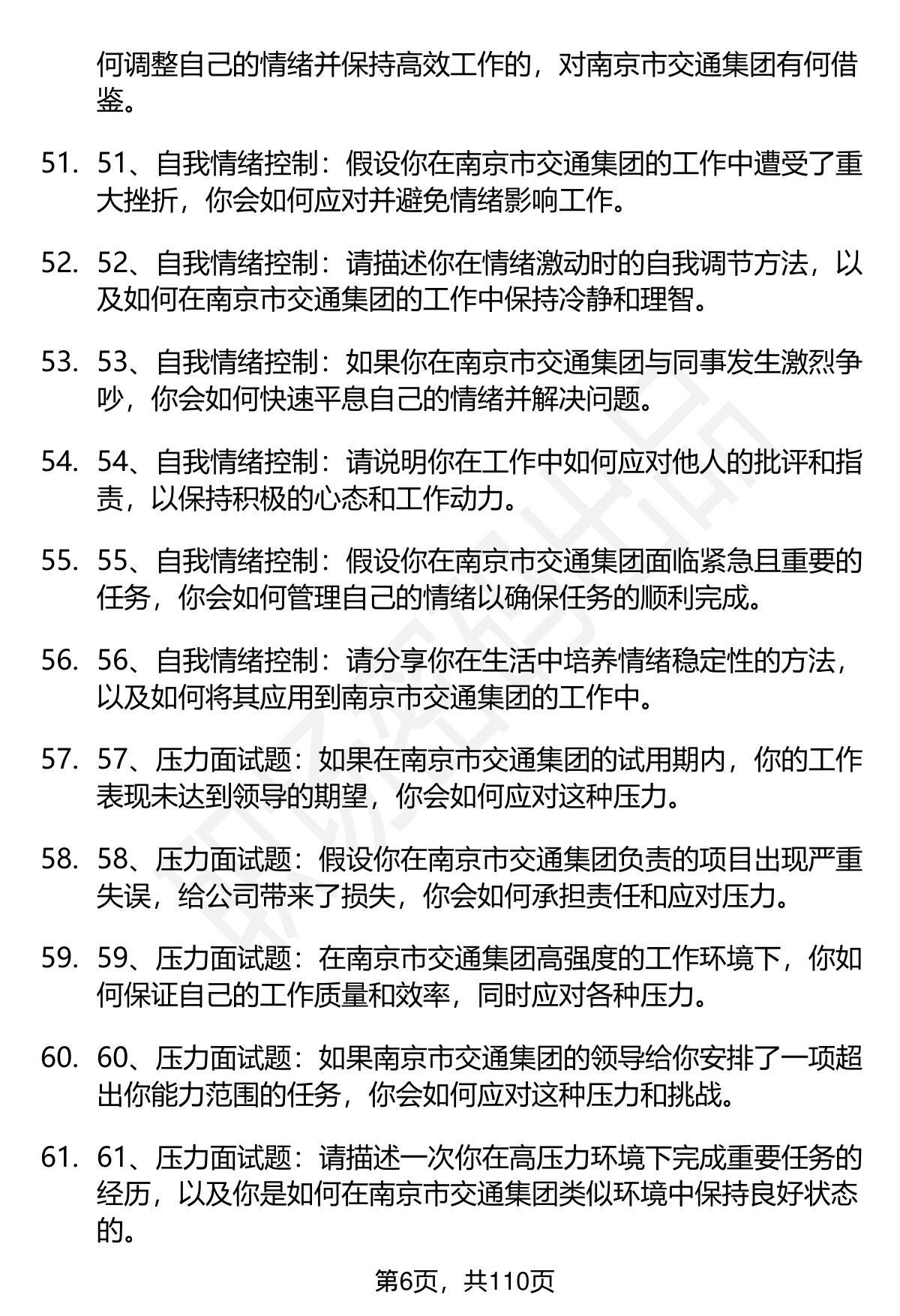 何调整自己的情绪并保持高效工作的，对南京市交通集团有何借鉴。

51. 51、自我情绪控制：假设你在南京市交通集团的工作中遭受了重大挫折，你会如何应对并避免情绪影响工作。

52. 52、自我情绪控制：请描述你在情绪激动时的自我调节方法，以及如何在南京市交通集团的工作中保持冷静和理智。

53. 53、自我情绪控制：如果你在南京市交通集团与同事发生激烈争吵，你会如何快速平息自己的情绪并解决问题。

54. 54、自我情绪控制：请说明你在工作中如何应对他人的批评和指责，以保持积极的心态和工作动力。

55. 55、自我情绪控制：假设你在南京市交通集团面临紧急且重要的任务，你会如何管理自己的情绪以确保任务的顺利完成。

56. 56、自我情绪控制：请分享你在生活中培养情绪稳定性的方法，以及如何将其应用到南京市交通集团的工作中。

57. 57、压力面试题：如果在南京市交通集团的试用期内，你的工作表现未达到领导的期望，你会如何应对这种压力。

58. 58、压力面试题：假设你在南京市交通集团负责的项目出现严重失误，给公司带来了损失，你会如何承担责任和应对压力。

59. 59、压力面试题：在南京市交通集团高强度的工作环境下，你如何保证自己的工作质量和效率，同时应对各种压力。

60. 60、压力面试题：如果南京市交通集团的领导给你安排了一项超出你能力范围的任务，你会如何应对这种压力和挑战。

61. 61、压力面试题：请描述一次你在高压力环境下完成重要任务的经历，以及你是如何在南京市交通集团类似环境中保持良好状态的。

第6页，共110页